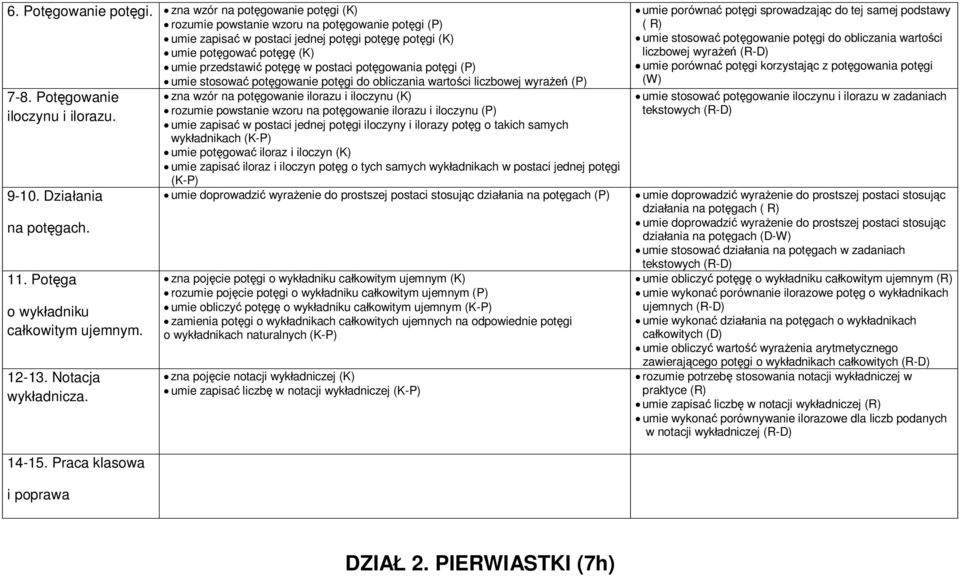 | | | |
|---|---|---|
| 6. Potęgowanie potęgi. | • zna wzór na potęgowanie potęgi (K) • rozumie powstanie wzoru na potęgowanie potęgi (P) • umie zapisać w postaci jednej potęgi potęgę potęgi (K) • umie potęgować potęgę (K) • umie przedstawić potęgę w postaci potęgowania potęgi (P) • umie stosować potęgowanie potęgi do obliczania wartości liczbowej wyrażeń (P) | • umie porównać potęgi sprowadzając do tej samej podstawy ( R) • umie stosować potęgowanie potęgi do obliczania wartości liczbowej wyrażeń (R-D) • umie porównać potęgi korzystając z potęgowania potęgi (W) |
| 7-8. Potęgowanie iloczynu i ilorazu. | • zna wzór na potęgowanie ilorazu i iloczynu (K) • rozumie powstanie wzoru na potęgowanie ilorazu i iloczynu (P) • umie zapisać w postaci jednej potęgi iloczyny i ilorazy potęg o takich samych wykładnikach (K-P) • umie potęgować iloraz i iloczyn (K) • umie zapisać iloraz i iloczyn potęg o tych samych wykładnikach w postaci jednej potęgi (K-P) | • umie stosować potęgowanie iloczynu i ilorazu w zadaniach tekstowych (R-D) |
| 9-10. Działania na potęgach. | • umie doprowadzić wyrażenie do prostszej postaci stosując działania na potęgach (P) | • umie doprowadzić wyrażenie do prostszej postaci stosując działania na potęgach ( R) • umie doprowadzić wyrażenie do prostszej postaci stosując działania na potęgach (D-W) • umie stosować działania na potęgach w zadaniach tekstowych (R-D) |
| 11. Potęga o wykładniku całkowitym ujemnym. | • zna pojęcie potęgi o wykładniku całkowitym ujemnym (K) • rozumie pojęcie potęgi o wykładniku całkowitym ujemnym (P) • umie obliczyć potęgę o wykładniku całkowitym ujemnym (K-P) • zamienia potęgi o wykładnikach całkowitych ujemnych na odpowiednie potęgi o wykładnikach naturalnych (K-P) | • umie obliczyć potęgę o wykładniku całkowitym ujemnym (R) • umie wykonać porównanie ilorazowe potęg o wykładnikach ujemnych (R-D) • umie wykonać działania na potęgach o wykładnikach całkowitych (D) • umie obliczyć wartość wyrażenia arytmetycznego zawierającego potęgi o wykładnikach całkowitych (R-D) |
| 12-13. Notacja wykładnicza. | • zna pojęcie notacji wykładniczej (K) • umie zapisać liczbę w notacji wykładniczej (K-P) | • rozumie potrzebę stosowania notacji wykładniczej w praktyce (R) • umie zapisać liczbę w notacji wykładniczej (R) • umie wykonać porównywanie ilorazowe dla liczb podanych w notacji wykładniczej (R-D) |
| 14-15. Praca klasowa i poprawa | | |

DZIAŁ 2. PIERWIASTKI (7h)